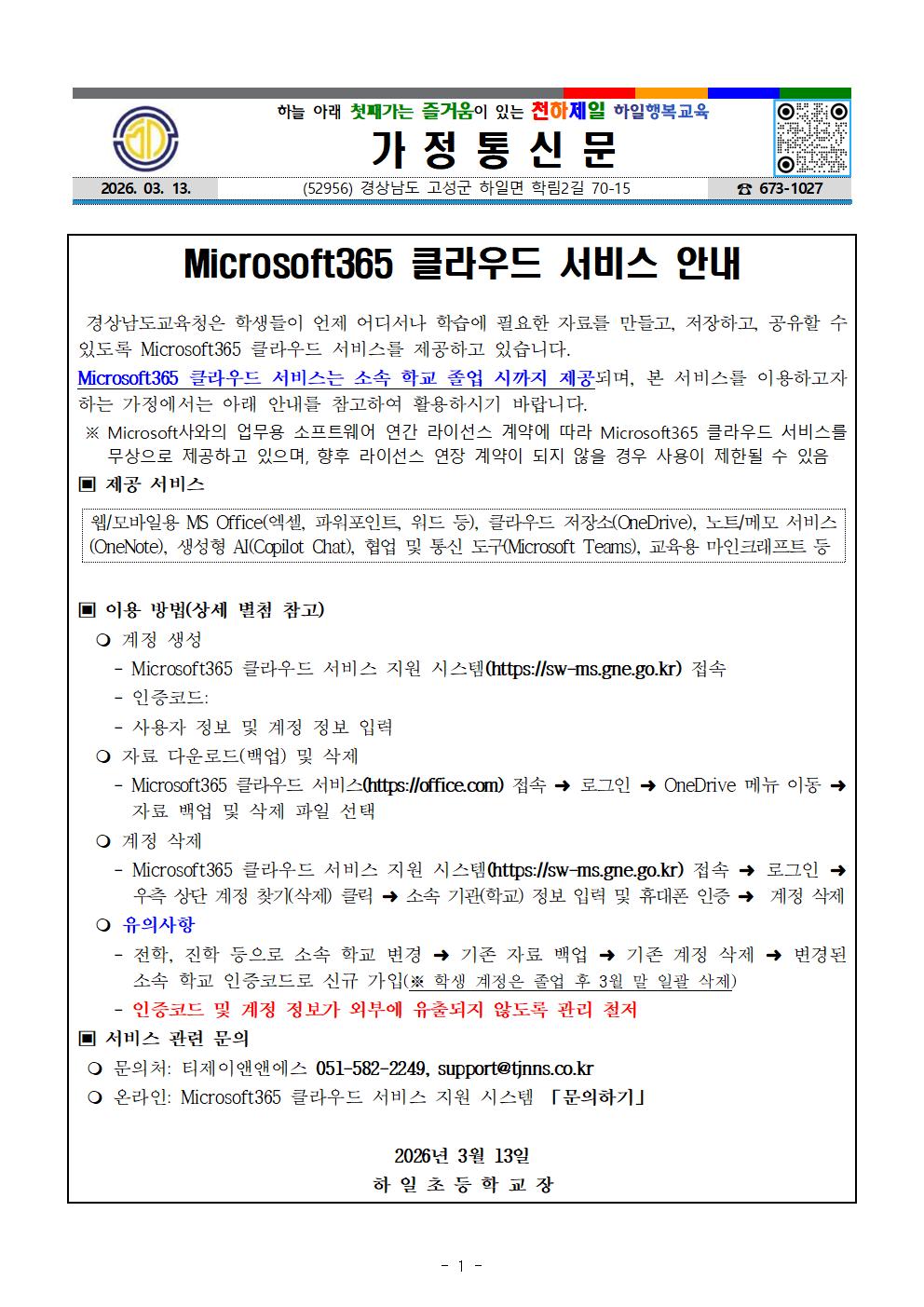 하늘 아래 첫째가는 즐거움이 있는 천하제일 하일행복교육

가 정 통 신 문

2026. 03. 13. (52956) 경상남도 고성군 하일면 학림2길 70-15 ☎ 673-1027

Microsoft365 클라우드 서비스 안내

경상남도교육청은 학생들이 언제 어디서나 학습에 필요한 자료를 만들고, 저장하고, 공유할 수 있도록 Microsoft365 클라우드 서비스를 제공하고 있습니다.

Microsoft365 클라우드 서비스는 소속 학교 졸업 시까지 제공되며, 본 서비스를 이용하고자 하는 가정에서는 아래 안내를 참고하여 활용하시기 바랍니다.

※ Microsoft사와의 업무용 소프트웨어 연간 라이선스 계약에 따라 Microsoft365 클라우드 서비스를 무상으로 제공하고 있으며, 향후 라이선스 연장 계약이 되지 않을 경우 사용이 제한될 수 있음

▣ 제공 서비스

웹/모바일용 MS Office(엑셀, 파워포인트, 워드 등), 클라우드 저장소(OneDrive), 노트/메모 서비스(OneNote), 생성형 AI(Copilot Chat), 협업 및 통신 도구(Microsoft Teams), 교육용 마인크래프트 등

▣ 이용 방법(상세 별첨 참고)

❍ 계정 생성
- Microsoft365 클라우드 서비스 지원 시스템(https://sw-ms.gne.go.kr) 접속
- 인증코드:
- 사용자 정보 및 계정 정보 입력

❍ 자료 다운로드(백업) 및 삭제
- Microsoft365 클라우드 서비스(https://office.com) 접속 ➜ 로그인 ➜ OneDrive 메뉴 이동 ➜ 자료 백업 및 삭제 파일 선택

❍ 계정 삭제
- Microsoft365 클라우드 서비스 지원 시스템(https://sw-ms.gne.go.kr) 접속 ➜ 로그인 ➜ 우측 상단 계정 찾기(삭제) 클릭 ➜ 소속 기관(학교) 정보 입력 및 휴대폰 인증 ➜ 계정 삭제

❍ 유의사항
- 전학, 진학 등으로 소속 학교 변경 ➜ 기존 자료 백업 ➜ 기존 계정 삭제 ➜ 변경된 소속 학교 인증코드로 신규 가입(※ 학생 계정은 졸업 후 3월 말 일괄 삭제)
- 인증코드 및 계정 정보가 외부에 유출되지 않도록 관리 철저

▣ 서비스 관련 문의
❍ 문의처: 티제이앤앤에스 051-582-2249, support@tjnns.co.kr
❍ 온라인: Microsoft365 클라우드 서비스 지원 시스템 「문의하기」

2026년 3월 13일
하 일 초 등 학 교 장

- 1 -